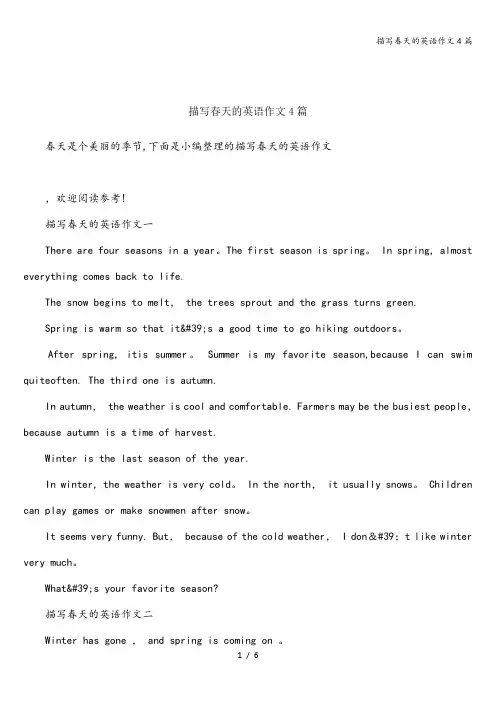 描写春天的英语作文４篇

描写春天的英语作文４篇

春天是个美丽的季节,下面是小编整理的描写春天的英语作文

，欢迎阅读参考!

描写春天的英语作文一

There are four seasons in a year。The first season is spring。 In spring, almost everything comes back to life.

The snow begins to melt, the trees sprout and the grass turns green.

Spring is warm so that it&#39;s a good time to go hiking outdoors。

After spring, itis summer。 Summer is my favorite season,because I can swim quiteoften. The third one is autumn.

In autumn, the weather is cool and comfortable. Farmers may be the busiest people, because autumn is a time of harvest.

Winter is the last season of the year.

In winter, the weather is very cold。 In the north, it usually snows。 Children can play games or make snowmen after snow。

It seems very funny. But, because of the cold weather, I don&#39; t like winter very much。

What&#39;s your favorite season?

描写春天的英语作文二

Winter has gone , and spring is coming on 。

1 / 6